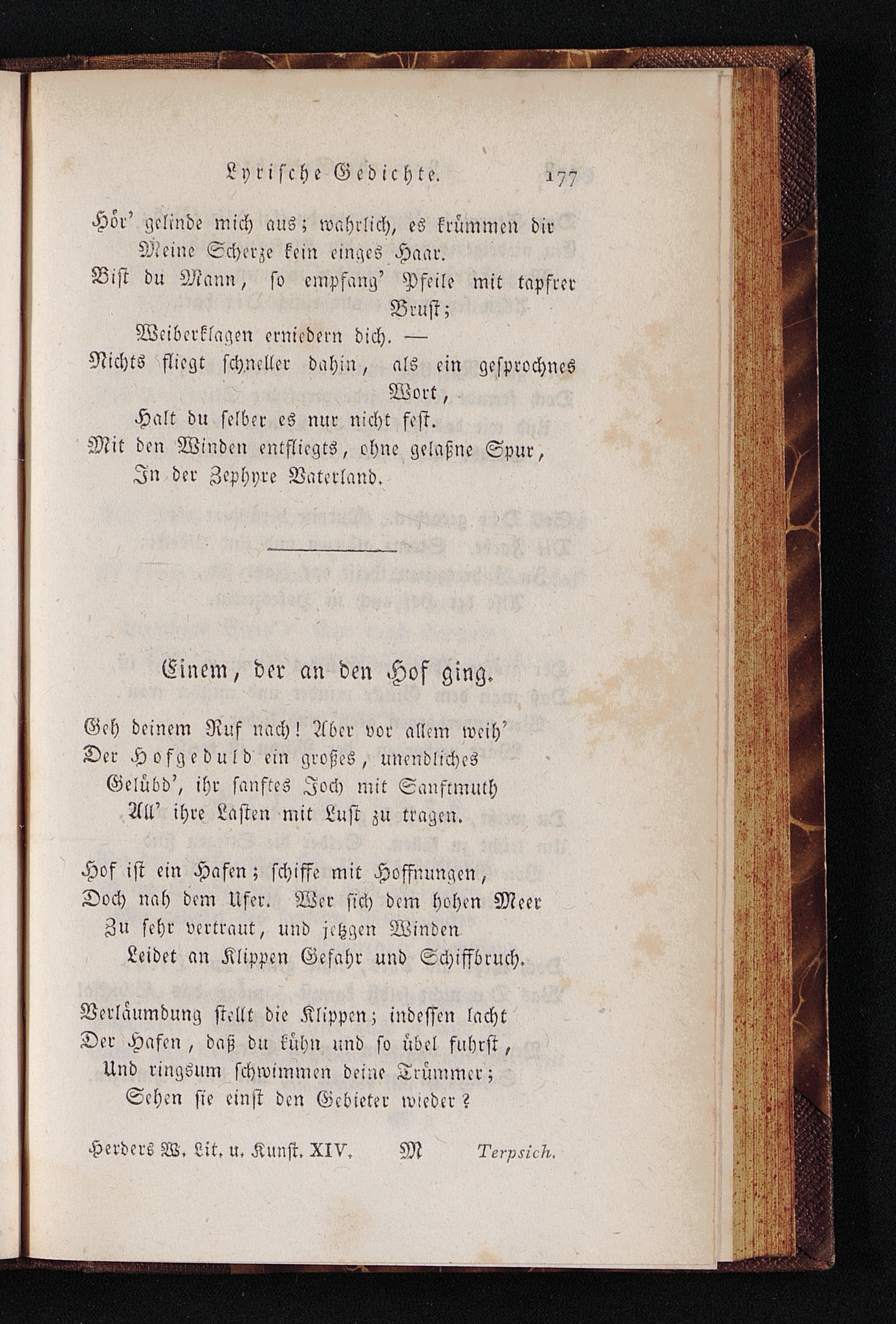 Lyrische Gedichte. 177

Hör' gelinde mich aus; wahrlich, es krümmen dir
Meine Scherze kein einges Haar.
Bist du Mann, so empfang' Pfeile mit tapfrer Brust;
Weiberklagen erniedern dich. —
Nichts fliegt schneller dahin, als ein gesprochnes Wort,
Halt du selber es nur nicht fest.
Mit den Winden entfliegts, ohne gelaßne Spur,
In der Zephyre Vaterland.

Einem, der an den Hof ging.

Geh deinem Ruf nach! Aber vor allem weih'
Der Hofgeduld ein großes, unendliches
Gelübd', ihr sanftes Joch mit Sanftmuth
All' ihre Lasten mit Lust zu tragen.

Hof ist ein Hafen; schiffe mit Hoffnungen,
Doch nah dem Ufer. Wer sich dem hohen Meer
Zu sehr vertraut, und jetzgen Winden
Leidet an Klippen Gefahr und Schiffbruch.

Verläumdung stellt die Klippen; indessen lacht
Der Hafen, daß du kühn und so übel fuhrst,
Und ringsum schwimmen deine Trümmer;
Sehen sie einst den Gebieter wieder?

Herders W. Lit. u. Kunst. XIV. M Terpsich.